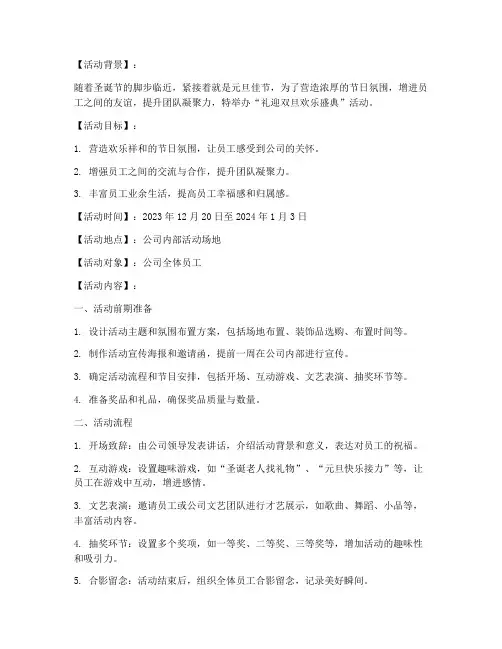 【活动背景】：

随着圣诞节的脚步临近，紧接着就是元旦佳节，为了营造浓厚的节日氛围，增进员工之间的友谊，提升团队凝聚力，特举办“礼迎双旦欢乐盛典”活动。

【活动目标】：

1. 营造欢乐祥和的节日氛围，让员工感受到公司的关怀。

2. 增强员工之间的交流与合作，提升团队凝聚力。

3. 丰富员工业余生活，提高员工幸福感和归属感。

【活动时间】：2023 年 12 月 20 日至 2024 年 1 月 3 日

【活动地点】：公司内部活动场地

【活动对象】：公司全体员工

【活动内容】：

一、活动前期准备

1. 设计活动主题和氛围布置方案，包括场地布置、装饰品选购、布置时间等。

2. 制作活动宣传海报和邀请函，提前一周在公司内部进行宣传。

3. 确定活动流程和节目安排，包括开场、互动游戏、文艺表演、抽奖环节等。

4. 准备奖品和礼品，确保奖品质量与数量。

二、活动流程

1. 开场致辞：由公司领导发表讲话，介绍活动背景和意义，表达对员工的祝福。

2. 互动游戏：设置趣味游戏，如“圣诞老人找礼物”、“元旦快乐接力”等，让员工在游戏中互动，增进感情。

3. 文艺表演：邀请员工或公司文艺团队进行才艺展示，如歌曲、舞蹈、小品等，丰富活动内容。

4. 抽奖环节：设置多个奖项，如一等奖、二等奖、三等奖等，增加活动的趣味性和吸引力。

5. 合影留念：活动结束后，组织全体员工合影留念，记录美好瞬间。